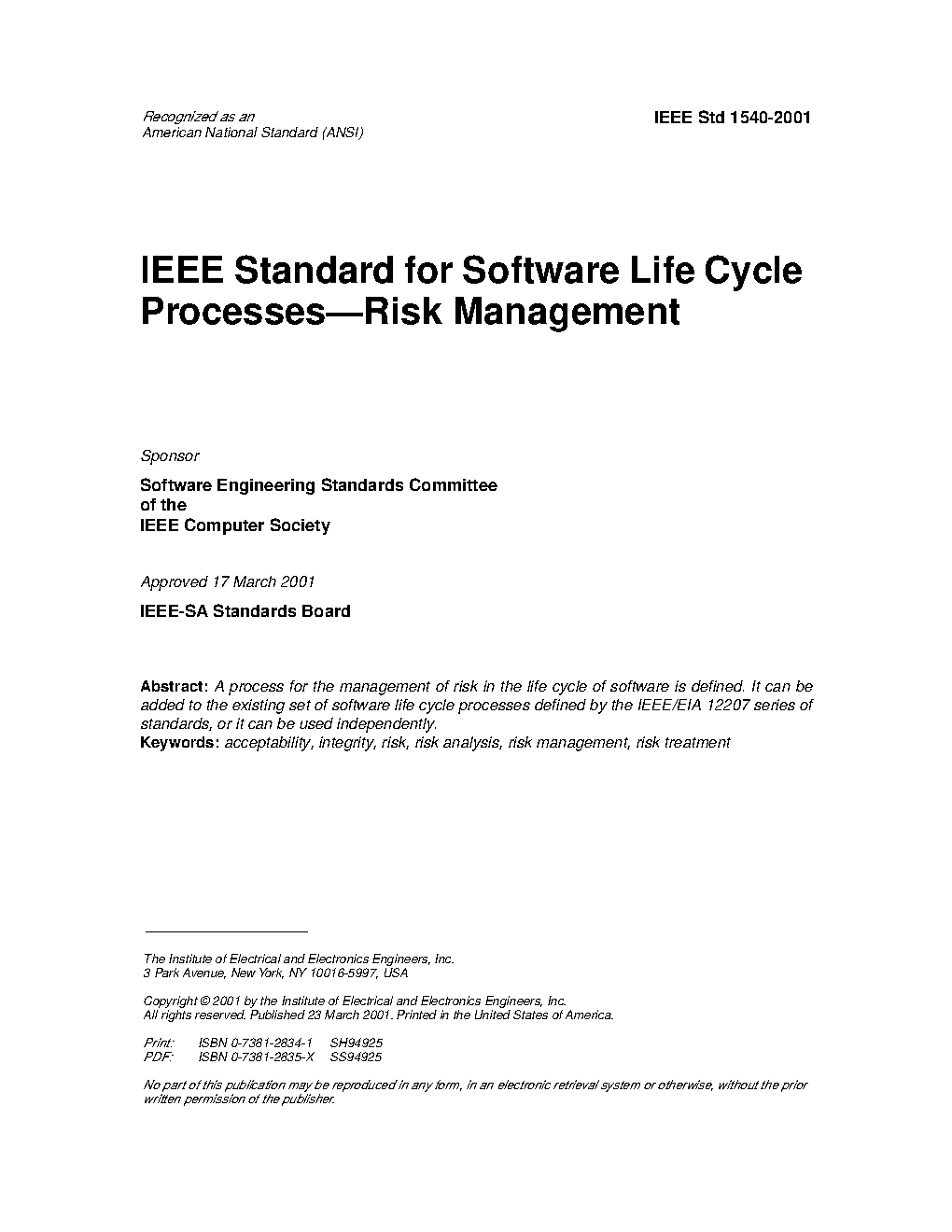 Recognized as an
American National Standard (ANSI)

IEEE Std 1540-2001

IEEE Standard for Software Life Cycle Processes—Risk Management

Sponsor

Software Engineering Standards Committee
of the
IEEE Computer Society

Approved 17 March 2001

IEEE-SA Standards Board

Abstract: A process for the management of risk in the life cycle of software is defined. It can be added to the existing set of software life cycle processes defined by the IEEE/EIA 12207 series of standards, or it can be used independently.
Keywords: acceptability, integrity, risk, risk analysis, risk management, risk treatment

The Institute of Electrical and Electronics Engineers, Inc.
3 Park Avenue, New York, NY 10016-5997, USA

Copyright © 2001 by the Institute of Electrical and Electronics Engineers, Inc.
All rights reserved. Published 23 March 2001. Printed in the United States of America.

Print: ISBN 0-7381-2834-1 SH94925
PDF: ISBN 0-7381-2835-X SS94925

No part of this publication may be reproduced in any form, in an electronic retrieval system or otherwise, without the prior written permission of the publisher.